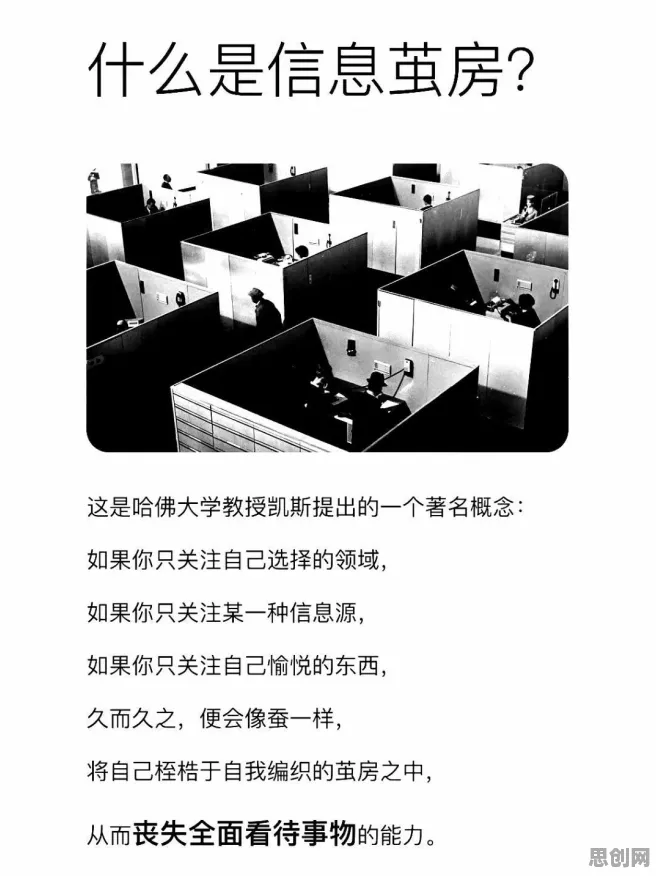 什么是信息茧房?

这是哈佛大学教授凯斯提出的一个著名概念:

如果你只关注自己选择的领域,

如果你只关注某一种信息源,

如果你只关注自己愉悦的东西,

久而久之,便会像蚕一样,

将自己桎梏于自我编织的茧房之中,

从而丧失全面看待事物的能力。

思创网